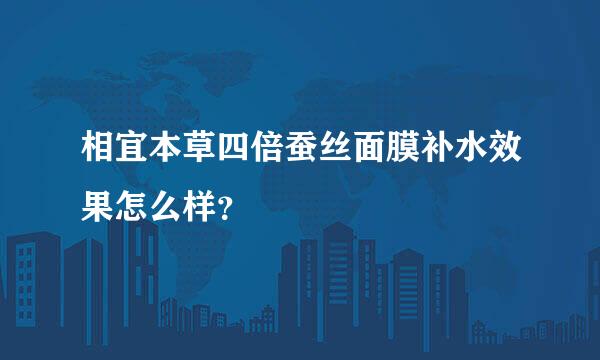 相宜本草四倍蚕丝面膜补水效果怎么样?